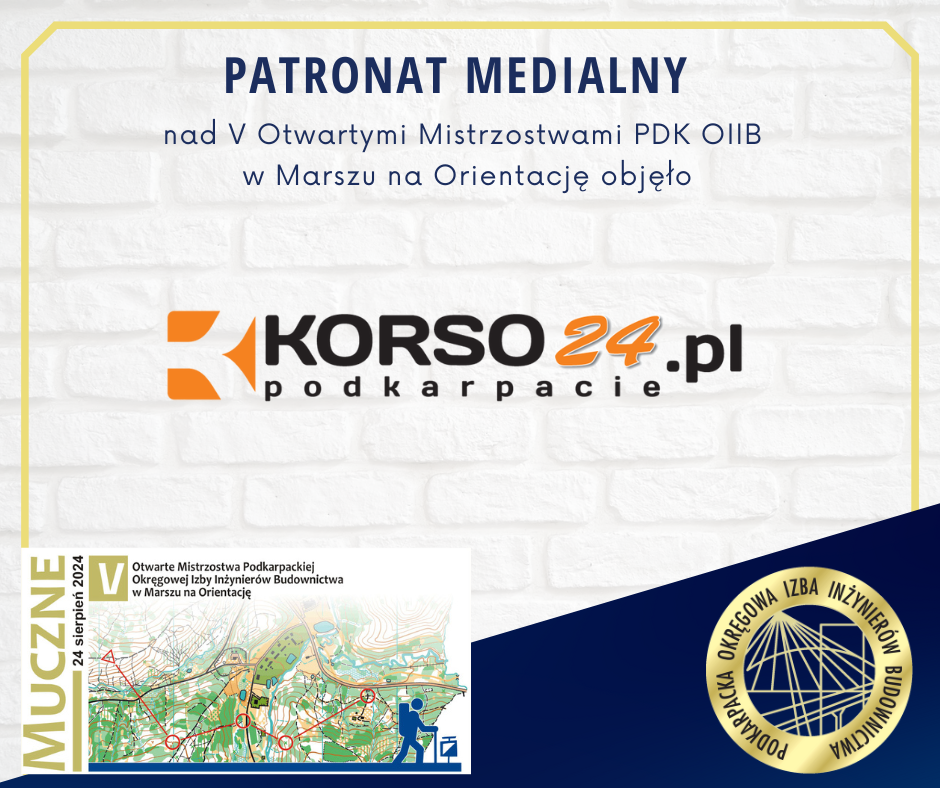 PATRONAT MEDIALNY

nad V Otwartymi Mistrzostwami PDK OIIB w Marszu na Orientację objęło

KORSO24.pl
podkarpacie

MUCZNE
24 sierpień 2024
V
Otwarte Mistrzostwa Podkarpackiej Okręgowej Izby Inżynierów Budownictwa w Marszu na Orientację

PODKARPACKA OKRĘGOWA IZBA INŻYNIERÓW BUDOWNICTWA